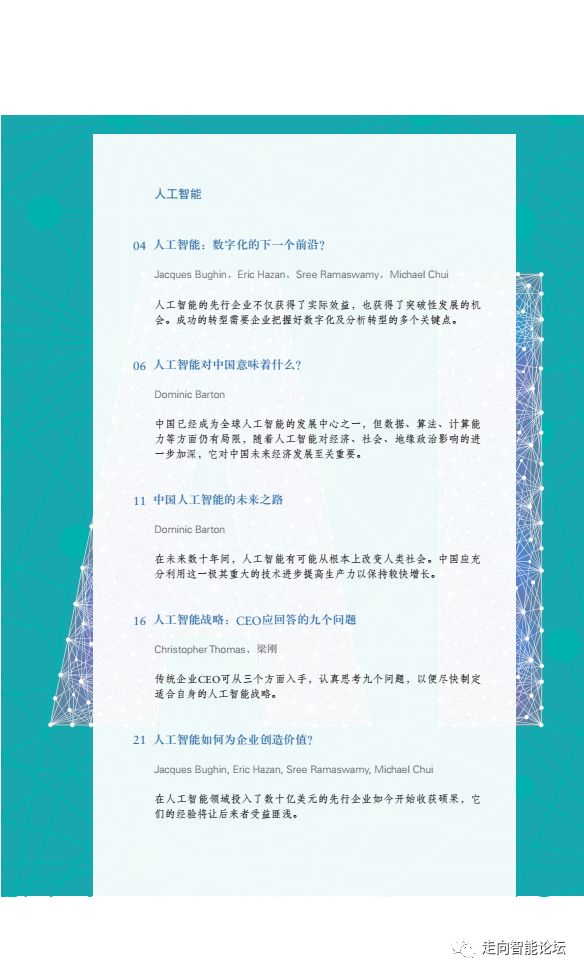 人工智能

04 人工智能：数字化的下一个前沿？

Jacques Bughin，Eric Hazan，Sree Ramaswamy，Michael Chui

人工智能的先行企业不仅获得了实际效益，也获得了突破性发展的机会。成功的转型需要企业把握好数字化及分析转型的多个关键点。

06 人工智能对中国意味着什么？

Dominic Barton

中国已经成为全球人工智能的发展中心之一，但数据、算法、计算能力等方面仍有局限，随着人工智能对经济、社会、地缘政治影响的进一步加深，它对中国未来经济发展至关重要。

11 中国人工智能的未来之路

Dominic Barton

在未来数十年间，人工智能有可能从根本上改变人类社会。中国应充分利用这一极其重大的技术进步提高生产力以保持较快增长。

16 人工智能战略：CEO应回答的九个问题

Christopher Thomas，梁刚

传统企业CEO可从三个方面入手，认真思考九个问题，以便尽快制定适合自身的人工智能战略。

21 人工智能如何为企业创造价值？

Jacques Bughin, Eric Hazan, Sree Ramaswamy, Michael Chui

在人工智能领域投入了数十亿美元的先行企业如今开始收获硕果，它们的经验将让后来者受益匪浅。

走向智能论坛